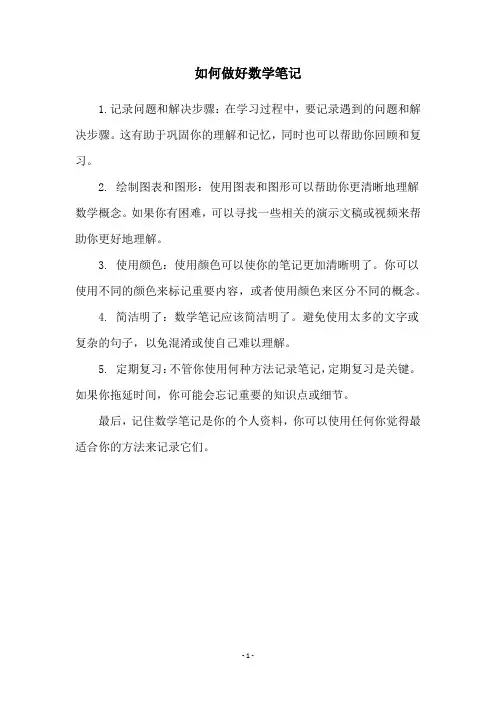 如何做好数学笔记

1.记录问题和解决步骤：在学习过程中，要记录遇到的问题和解决步骤。这有助于巩固你的理解和记忆，同时也可以帮助你回顾和复习。

2. 绘制图表和图形：使用图表和图形可以帮助你更清晰地理解数学概念。如果你有困难，可以寻找一些相关的演示文稿或视频来帮助你更好地理解。

3. 使用颜色：使用颜色可以使你的笔记更加清晰明了。你可以使用不同的颜色来标记重要内容，或者使用颜色来区分不同的概念。

4. 简洁明了：数学笔记应该简洁明了。避免使用太多的文字或复杂的句子，以免混淆或使自己难以理解。

5. 定期复习：不管你使用何种方法记录笔记，定期复习是关键。如果你拖延时间，你可能会忘记重要的知识点或细节。

最后，记住数学笔记是你的个人资料，你可以使用任何你觉得最适合你的方法来记录它们。

- 1 -